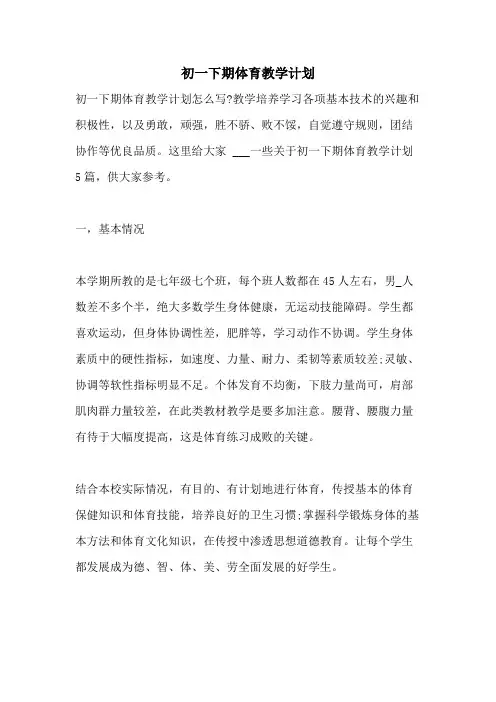 初一下期体育教学计划

初一下期体育教学计划怎么写?教学培养学习各项基本技术的兴趣和积极性，以及勇敢，顽强，胜不骄、败不馁，自觉遵守规则，团结协作等优良品质。这里给大家 ___一些关于初一下期体育教学计划5篇，供大家参考。

一，基本情况

本学期所教的是七年级七个班，每个班人数都在45人左右，男_人数差不多个半，绝大多数学生身体健康，无运动技能障碍。学生都喜欢运动，但身体协调性差，肥胖等，学习动作不协调。学生身体素质中的硬性指标，如速度、力量、耐力、柔韧等素质较差;灵敏、协调等软性指标明显不足。个体发育不均衡，下肢力量尚可，肩部肌肉群力量较差，在此类教材教学是要多加注意。腰背、腰腹力量有待于大幅度提高，这是体育练习成败的关键。

结合本校实际情况，有目的、有计划地进行体育，传授基本的体育保健知识和体育技能，培养良好的卫生习惯;掌握科学锻炼身体的基本方法和体育文化知识，在传授中渗透思想道德教育。让每个学生都发展成为德、智、体、美、劳全面发展的好学生。